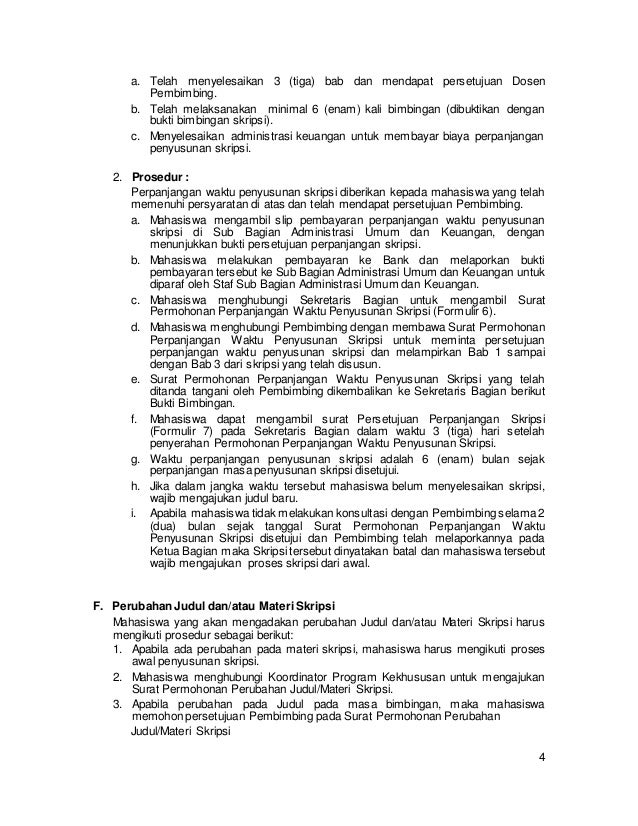 a. Telah menyelesaikan 3 (tiga) bab dan mendapat persetujuan Dosen Pembimbing.
b. Telah melaksanakan minimal 6 (enam) kali bimbingan (dibuktikan dengan bukti bimbingan skripsi).
c. Menyelesaikan administrasi keuangan untuk membayar biaya perpanjangan penyusunan skripsi.

2. **Prosedur :**
Perpanjangan waktu penyusunan skripsi diberikan kepada mahasiswa yang telah memenuhi persyaratan di atas dan telah mendapat persetujuan Pembimbing.
a. Mahasiswa mengambil slip pembayaran perpanjangan waktu penyusunan skripsi di Sub Bagian Administrasi Umum dan Keuangan, dengan menunjukkan bukti persetujuan perpanjangan skripsi.
b. Mahasiswa melakukan pembayaran ke Bank dan melaporkan bukti pembayaran tersebut ke Sub Bagian Administrasi Umum dan Keuangan untuk diparaf oleh Staf Sub Bagian Administrasi Umum dan Keuangan.
c. Mahasiswa menghubungi Sekretaris Bagian untuk mengambil Surat Permohonan Perpanjangan Waktu Penyusunan Skripsi (Formulir 6).
d. Mahasiswa menghubungi Pembimbing dengan membawa Surat Permohonan Perpanjangan Waktu Penyusunan Skripsi untuk meminta persetujuan perpanjangan waktu penyusunan skripsi dan melampirkan Bab 1 sampai dengan Bab 3 dari skripsi yang telah disusun.
e. Surat Permohonan Perpanjangan Waktu Penyusunan Skripsi yang telah ditanda tangani oleh Pembimbing dikembalikan ke Sekretaris Bagian berikut Bukti Bimbingan.
f. Mahasiswa dapat mengambil surat Persetujuan Perpanjangan Skripsi (Formulir 7) pada Sekretaris Bagian dalam waktu 3 (tiga) hari setelah penyerahan Permohonan Perpanjangan Waktu Penyusunan Skripsi.
g. Waktu perpanjangan penyusunan skripsi adalah 6 (enam) bulan sejak perpanjangan masa penyusunan skripsi disetujui.
h. Jika dalam jangka waktu tersebut mahasiswa belum menyelesaikan skripsi, wajib mengajukan judul baru.
i. Apabila mahasiswa tidak melakukan konsultasi dengan Pembimbing selama 2 (dua) bulan sejak tanggal Surat Permohonan Perpanjangan Waktu Penyusunan Skripsi disetujui dan Pembimbing telah melaporkannya pada Ketua Bagian maka Skripsi tersebut dinyatakan batal dan mahasiswa tersebut wajib mengajukan proses skripsi dari awal.

**F. Perubahan Judul dan/atau Materi Skripsi**
Mahasiswa yang akan mengadakan perubahan Judul dan/atau Materi Skripsi harus mengikuti prosedur sebagai berikut:
1. Apabila ada perubahan pada materi skripsi, mahasiswa harus mengikuti proses awal penyusunan skripsi.
2. Mahasiswa menghubungi Koordinator Program Kekhususan untuk mengajukan Surat Permohonan Perubahan Judul/Materi Skripsi.
3. Apabila perubahan pada Judul pada masa bimbingan, maka mahasiswa memohon persetujuan Pembimbing pada Surat Permohonan Perubahan Judul/Materi Skripsi

4